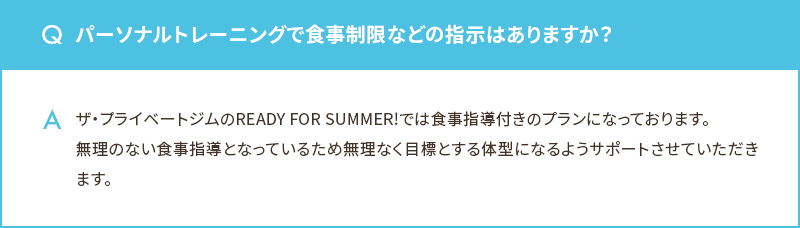 Q パーソナルトレーニングで食事制限などの指示はありますか？

A ザ・プライベートジムのREADY FOR SUMMER!では食事指導付きのプランになっております。
無理のない食事指導となっているため無理なく目標とする体型になるようサポートさせていただきます。